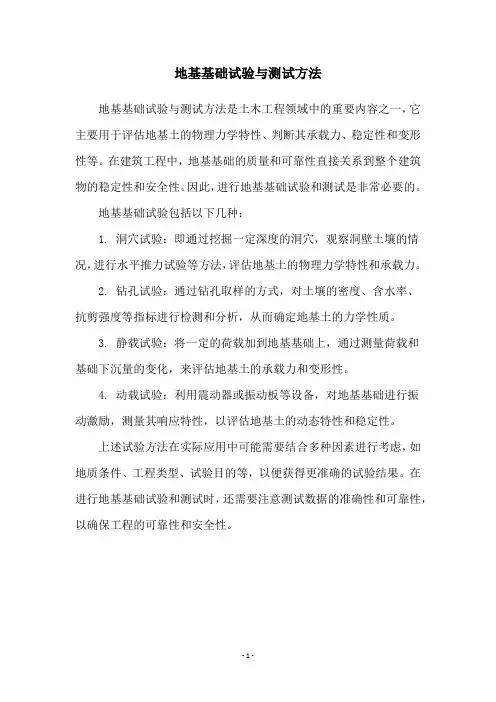 地基基础试验与测试方法

地基基础试验与测试方法是土木工程领域中的重要内容之一，它主要用于评估地基土的物理力学特性、判断其承载力、稳定性和变形性等。在建筑工程中，地基基础的质量和可靠性直接关系到整个建筑物的稳定性和安全性。因此，进行地基基础试验和测试是非常必要的。

地基基础试验包括以下几种：

1. 洞穴试验：即通过挖掘一定深度的洞穴，观察洞壁土壤的情况，进行水平推力试验等方法，评估地基土的物理力学特性和承载力。

2. 钻孔试验：通过钻孔取样的方式，对土壤的密度、含水率、抗剪强度等指标进行检测和分析，从而确定地基土的力学性质。

3. 静载试验：将一定的荷载加到地基基础上，通过测量荷载和基础下沉量的变化，来评估地基土的承载力和变形性。

4. 动载试验：利用震动器或振动板等设备，对地基基础进行振动激励，测量其响应特性，以评估地基土的动态特性和稳定性。

上述试验方法在实际应用中可能需要结合多种因素进行考虑，如地质条件、工程类型、试验目的等，以便获得更准确的试验结果。在进行地基基础试验和测试时，还需要注意测试数据的准确性和可靠性，以确保工程的可靠性和安全性。

- 1 -